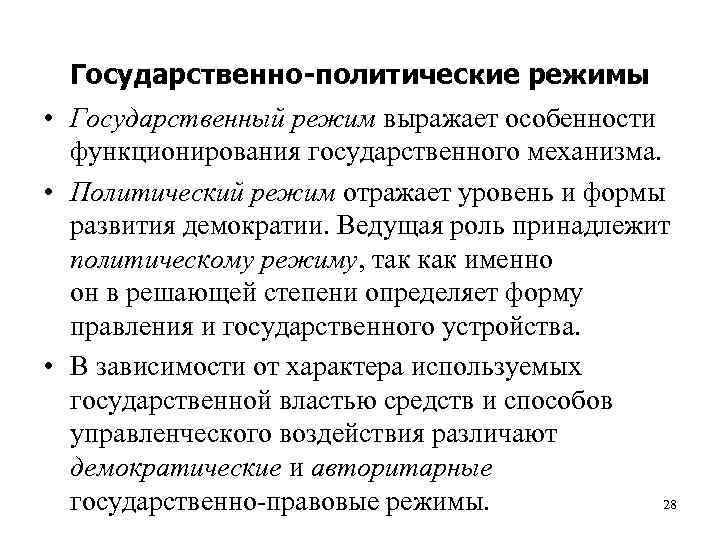 Государственно-политические режимы

• Государственный режим выражает особенности функционирования государственного механизма.

• Политический режим отражает уровень и формы развития демократии. Ведущая роль принадлежит политическому режиму, так как именно он в решающей степени определяет форму правления и государственного устройства.

• В зависимости от характера используемых государственной властью средств и способов управленческого воздействия различают демократические и авторитарные государственно-правовые режимы.

28